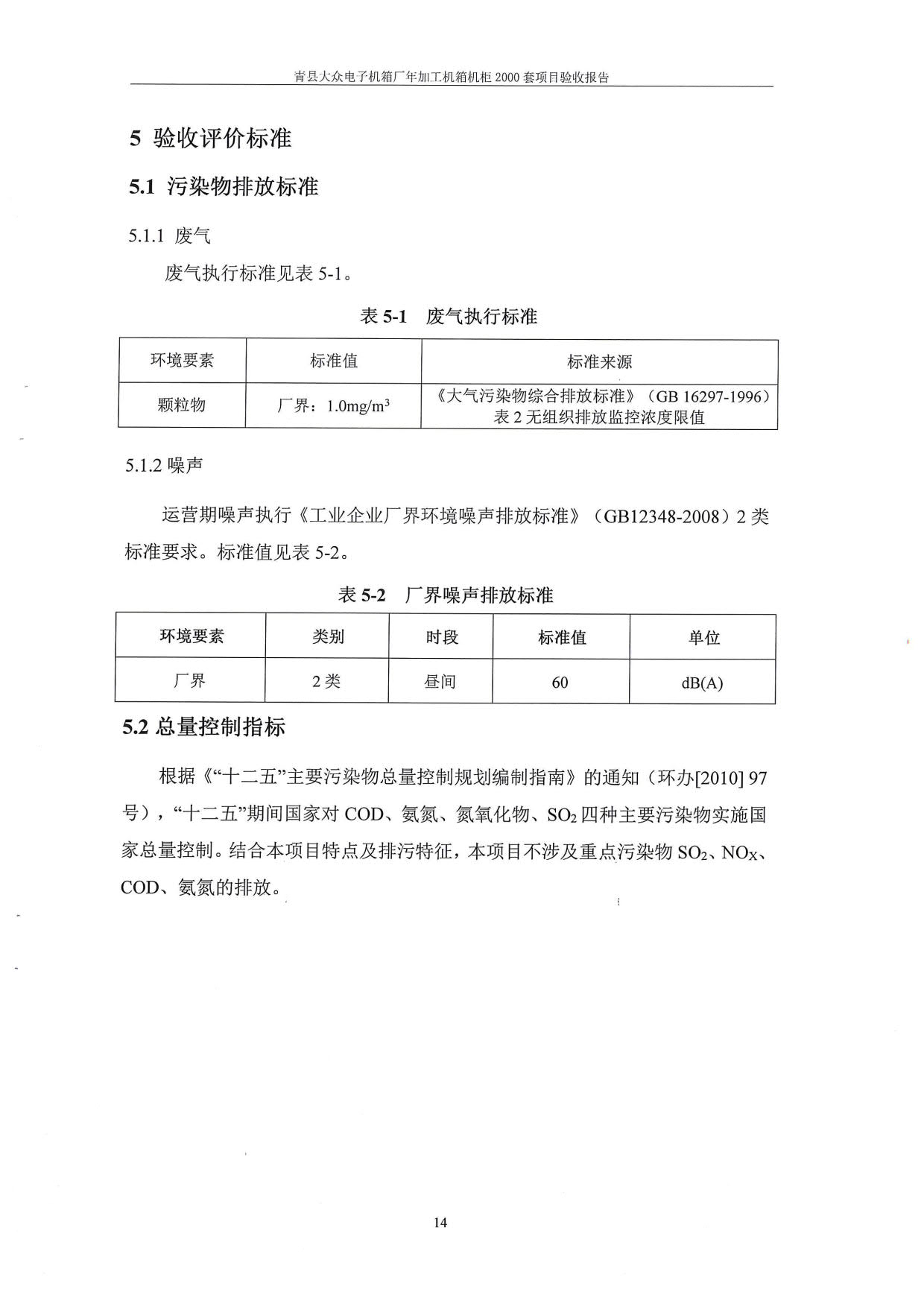 青县大众电子机箱厂年加工机箱机柜 2000 套项目验收报告

5 验收评价标准

5.1 污染物排放标准

5.1.1 废气

废气执行标准见表 5-1。

表 5-1 废气执行标准

| 环境要素 | 标准值 | 标准来源 |
|---|---|---|
| 颗粒物 | 厂界：$1.0mg/m^3$ | 《大气污染物综合排放标准》（GB 16297-1996）表 2 无组织排放监控浓度限值 |

5.1.2 噪声

运营期噪声执行《工业企业厂界环境噪声排放标准》（GB12348-2008）2 类标准要求。标准值见表 5-2。

表 5-2 厂界噪声排放标准

| 环境要素 | 类别 | 时段 | 标准值 | 单位 |
|---|---|---|---|---|
| 厂界 | 2 类 | 昼间 | 60 | dB(A) |

5.2 总量控制指标

根据《“十二五”主要污染物总量控制规划编制指南》的通知（环办[2010] 97 号），“十二五”期间国家对 COD、氨氮、氮氧化物、$SO_2$ 四种主要污染物实施国家总量控制。结合本项目特点及排污特征，本项目不涉及重点污染物 $SO_2$、$NO_X$、COD、氨氮的排放。

14